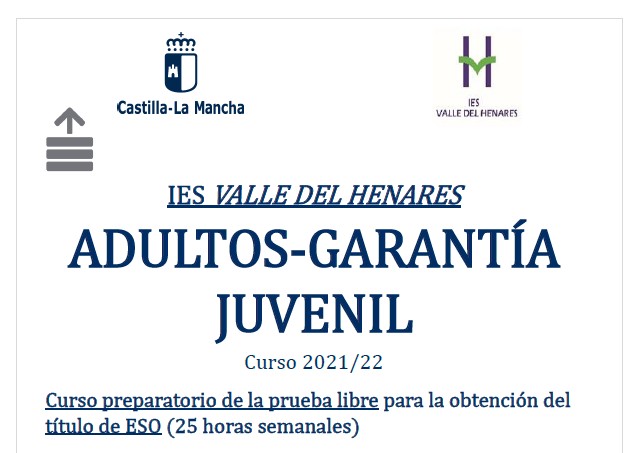 Castilla-La Mancha

IES
VALLE DEL HENARES

IES VALLE DEL HENARES

ADULTOS-GARANTÍA JUVENIL

Curso 2021/22

Curso preparatorio de la prueba libre para la obtención del título de ESO (25 horas semanales)